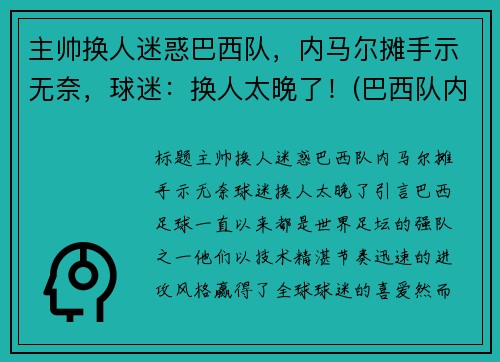 主帅换人迷惑巴西队，内马尔摊手示无奈，球迷：换人太晚了！(巴西队内

标题主帅换人迷惑巴西队内马尔摊手示无奈球迷换人太晚了引言巴西足球一直以来都是世界足坛的强队之一他们以技术精湛节奏迅速的进攻风格赢得了全球球迷的喜爱然而